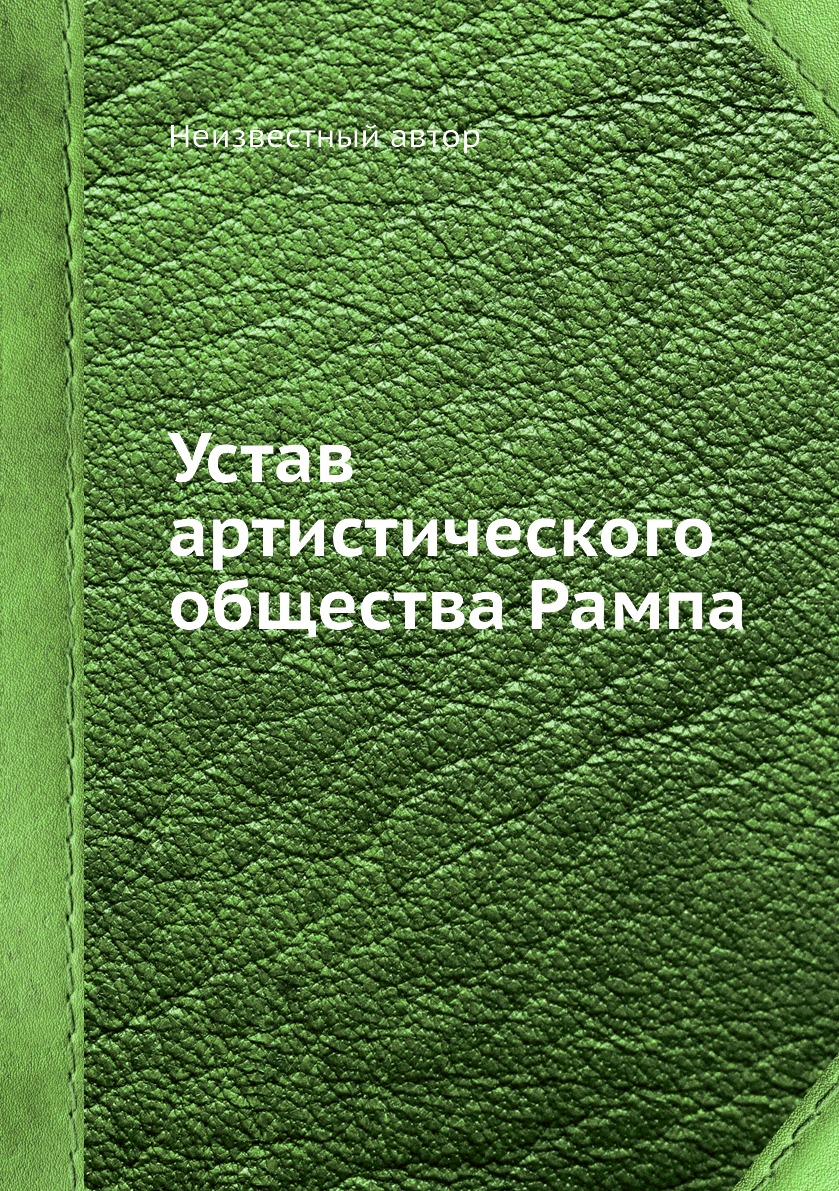 Неизвестный автор

Устав артистического общества Рампа